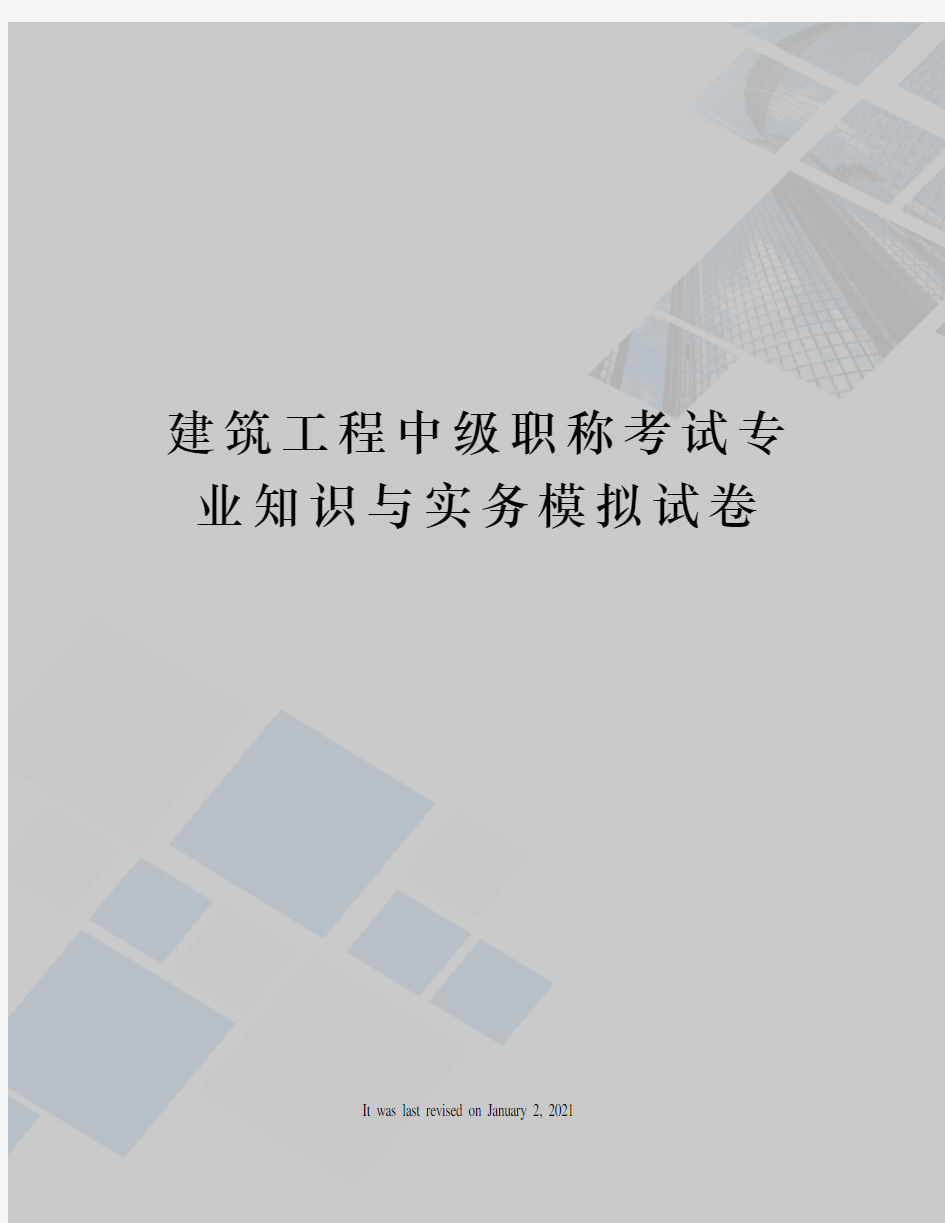 建筑工程中级职称考试专业知识与实务模拟试卷

It was last revised on January 2, 2021